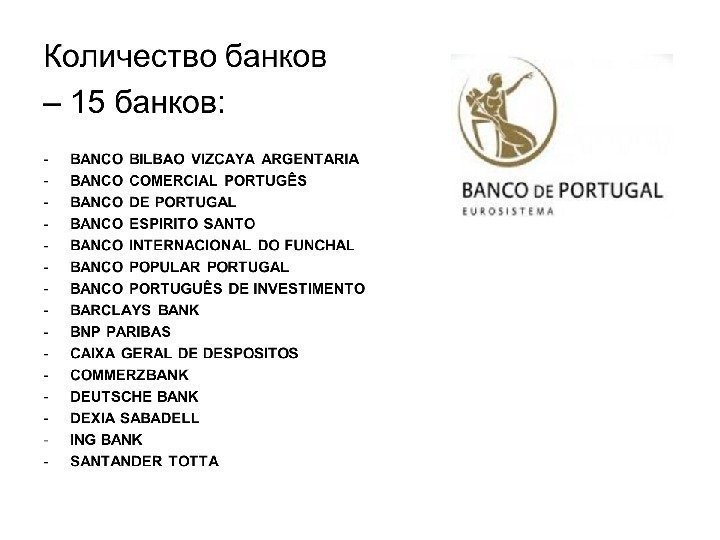 Количество банков
– 15 банков:

- BANCO BILBAO VIZCAYA ARGENTARIA
- BANCO COMERCIAL PORTUGÊS
- BANCO DE PORTUGAL
- BANCO ESPIRITO SANTO
- BANCO INTERNACIONAL DO FUNCHAL
- BANCO POPULAR PORTUGAL
- BANCO PORTUGUÊS DE INVESTIMENTO
- BARCLAYS BANK
- BNP PARIBAS
- CAIXA GERAL DE DESPOSITOS
- COMMERZBANK
- DEUTSCHE BANK
- DEXIA SABADELL
- ING BANK
- SANTANDER TOTTA

BANCO DE PORTUGAL
EUROSISTEMA